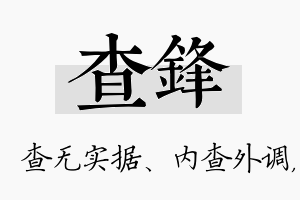 查鋒

查无实据、内查外调,